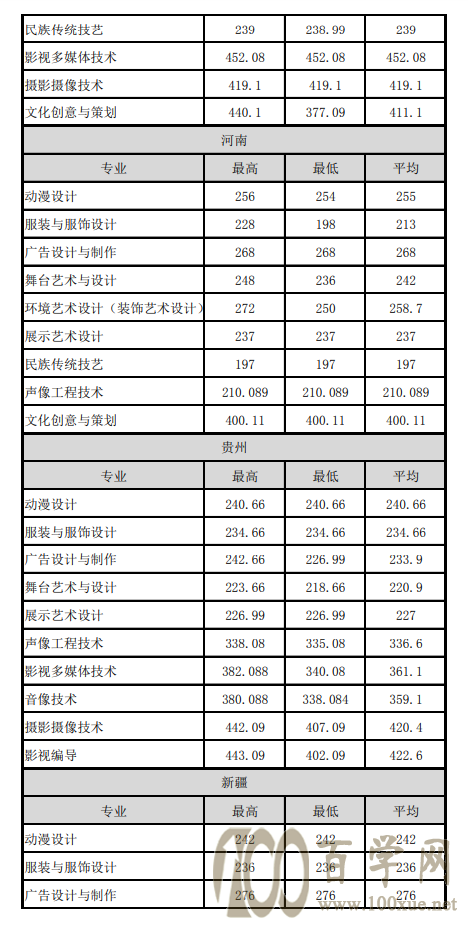 | 民族传统技艺 | 239 | 238.99 | 239 |
|---|---|---|---|
| 影视多媒体技术 | 452.08 | 452.08 | 452.08 |
| 摄影摄像技术 | 419.1 | 419.1 | 419.1 |
| 文化创意与策划 | 440.1 | 377.09 | 411.1 |
| 河南 | | | |
| 专业 | 最高 | 最低 | 平均 |
| 动漫设计 | 256 | 254 | 255 |
| 服装与服饰设计 | 228 | 198 | 213 |
| 广告设计与制作 | 268 | 268 | 268 |
| 舞台艺术与设计 | 248 | 236 | 242 |
| 环境艺术设计（装饰艺术设计） | 272 | 250 | 258.7 |
| 展示艺术设计 | 237 | 237 | 237 |
| 民族传统技艺 | 197 | 197 | 197 |
| 声像工程技术 | 210.089 | 210.089 | 210.089 |
| 文化创意与策划 | 400.11 | 400.11 | 400.11 |
| 贵州 | | | |
| 专业 | 最高 | 最低 | 平均 |
| 动漫设计 | 240.66 | 240.66 | 240.66 |
| 服装与服饰设计 | 234.66 | 234.66 | 234.66 |
| 广告设计与制作 | 242.66 | 226.99 | 233.9 |
| 舞台艺术与设计 | 223.66 | 218.66 | 220.9 |
| 展示艺术设计 | 226.99 | 226.99 | 227 |
| 声像工程技术 | 338.08 | 335.08 | 336.6 |
| 影视多媒体技术 | 382.088 | 340.08 | 361.1 |
| 音像技术 | 380.088 | 338.084 | 359.1 |
| 摄影摄像技术 | 442.09 | 407.09 | 420.4 |
| 影视编导 | 443.09 | 402.09 | 422.6 |
| 新疆 | | | |
| 专业 | 最高 | 最低 | 平均 |
| 动漫设计 | 242 | 242 | 242 |
| 服装与服饰设计 | 236 | 236 | 236 |
| 广告设计与制作 | 276 | 276 | 276 |

100 百学网 www.100xue.net